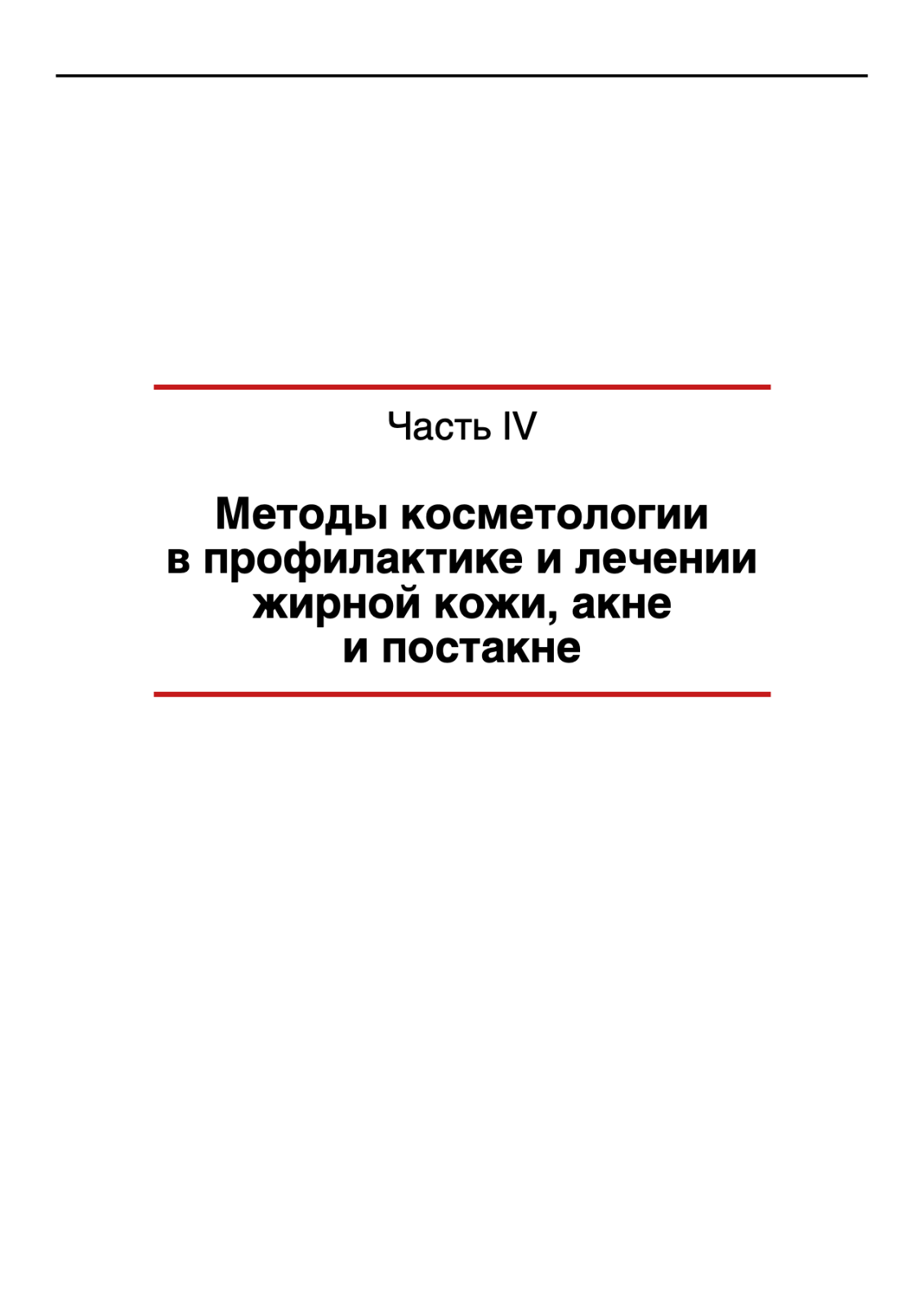 Часть IV

Методы косметологии в профилактике и лечении жирной кожи, акне и постакне